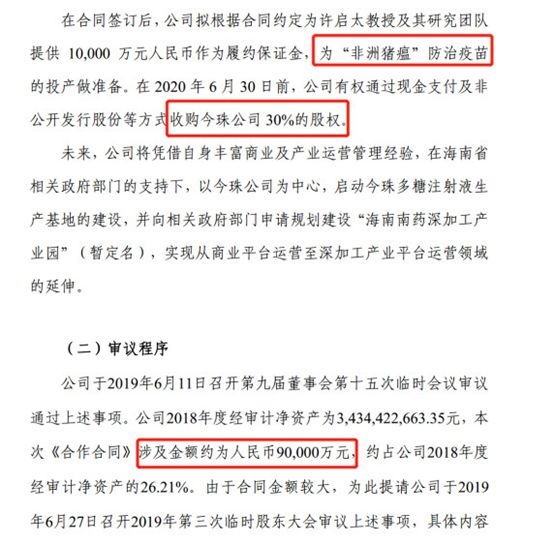 在合同签订后，公司拟根据合同约定为许启太教授及其研究团队提供 10,000 万元人民币作为履约保证金，为“非洲猪瘟”防治疫苗的投产做准备。在 2020 年 6 月 30 日前，公司有权通过现金支付及非公开发行股份等方式收购今珠公司 30%的股权。

未来，公司将凭借自身丰富商业及产业运营管理经验，在海南省相关政府部门的支持下，以今珠公司为中心，启动今珠多糖注射液生产基地的建设，并向相关政府部门申请规划建设“海南南药深加工产业园”（暂定名），实现从商业平台运营至深加工产业平台运营领域的延伸。

（二）审议程序

公司于2019年6月11日召开第九届董事会第十五次临时会议审议通过上述事项。公司2018年度经审计净资产为3,434,422,663.35元，本次《合作合同》涉及金额约为人民币90,000万元，约占公司2018年度经审计净资产的26.21%。由于合同金额较大，为此提请公司于2019年6月27日召开2019年第三次临时股东大会审议上述事项，具体内容